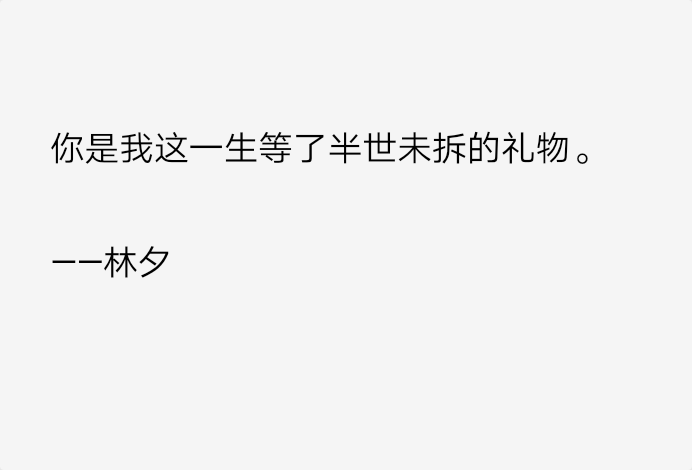 你是我这一生等了半世未拆的礼物。

——林夕